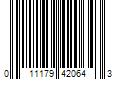 0 11179 42064 3